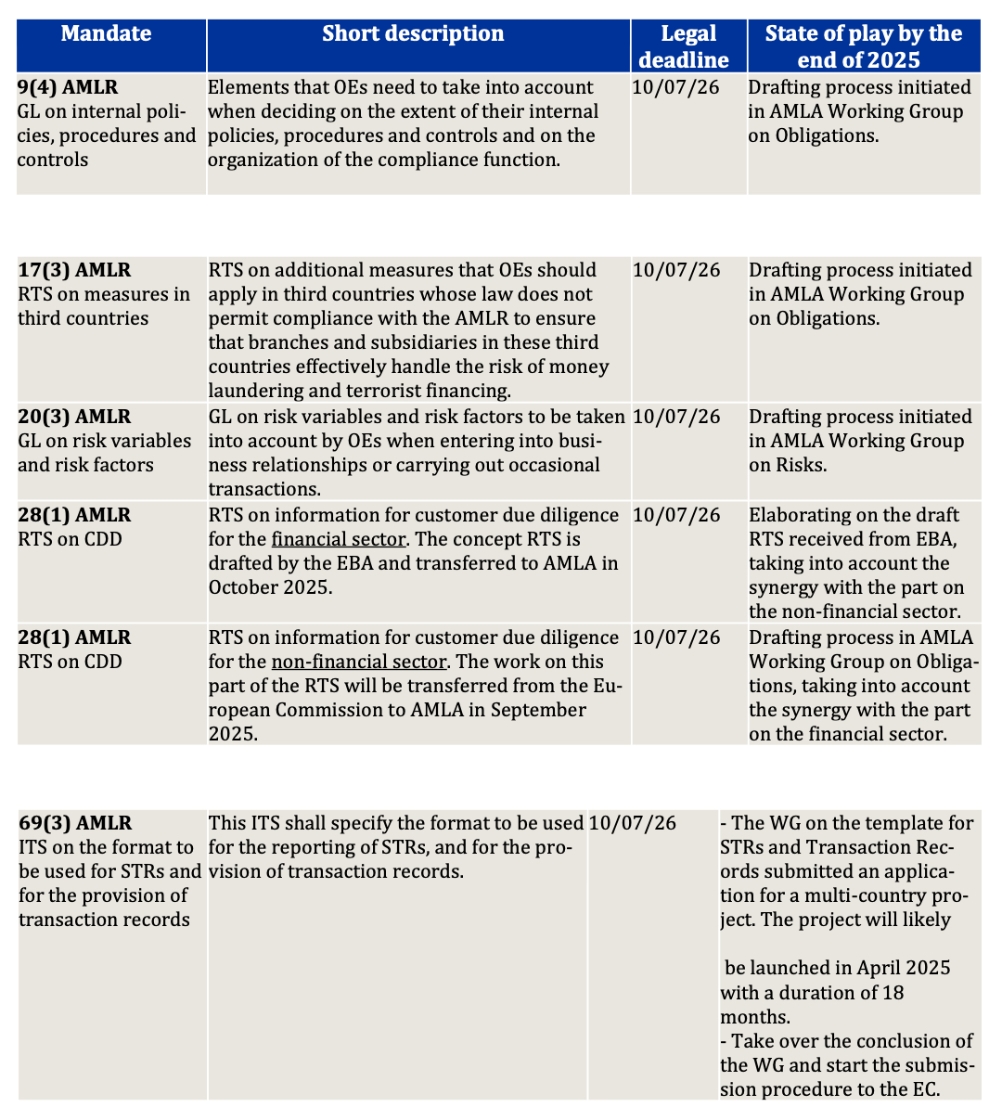 | Mandate | Short description | Legal deadline | State of play by the end of 2025 |
|---|---|---|---|
| **9(4) AMLR** GL on internal policies, procedures and controls | Elements that OEs need to take into account when deciding on the extent of their internal policies, procedures and controls and on the organization of the compliance function. | 10/07/26 | Drafting process initiated in AMLA Working Group on Obligations. |
| **17(3) AMLR** RTS on measures in third countries | RTS on additional measures that OEs should apply in third countries whose law does not permit compliance with the AMLR to ensure that branches and subsidiaries in these third countries effectively handle the risk of money laundering and terrorist financing. | 10/07/26 | Drafting process initiated in AMLA Working Group on Obligations. |
| **20(3) AMLR** GL on risk variables and risk factors | GL on risk variables and risk factors to be taken into account by OEs when entering into business relationships or carrying out occasional transactions. | 10/07/26 | Drafting process initiated in AMLA Working Group on Risks. |
| **28(1) AMLR** RTS on CDD | RTS on information for customer due diligence for the financial sector. The concept RTS is drafted by the EBA and transferred to AMLA in October 2025. | 10/07/26 | Elaborating on the draft RTS received from EBA, taking into account the synergy with the part on the non-financial sector. |
| **28(1) AMLR** RTS on CDD | RTS on information for customer due diligence for the non-financial sector. The work on this part of the RTS will be transferred from the European Commission to AMLA in September 2025. | 10/07/26 | Drafting process in AMLA Working Group on Obligations, taking into account the synergy with the part on the financial sector. |
| **69(3) AMLR** ITS on the format to be used for STRs and for the provision of transaction records | This ITS shall specify the format to be used for the reporting of STRs, and for the provision of transaction records. | 10/07/26 | - The WG on the template for STRs and Transaction Records submitted an application for a multi-country project. The project will likely be launched in April 2025 with a duration of 18 months. - Take over the conclusion of the WG and start the submission procedure to the EC. |